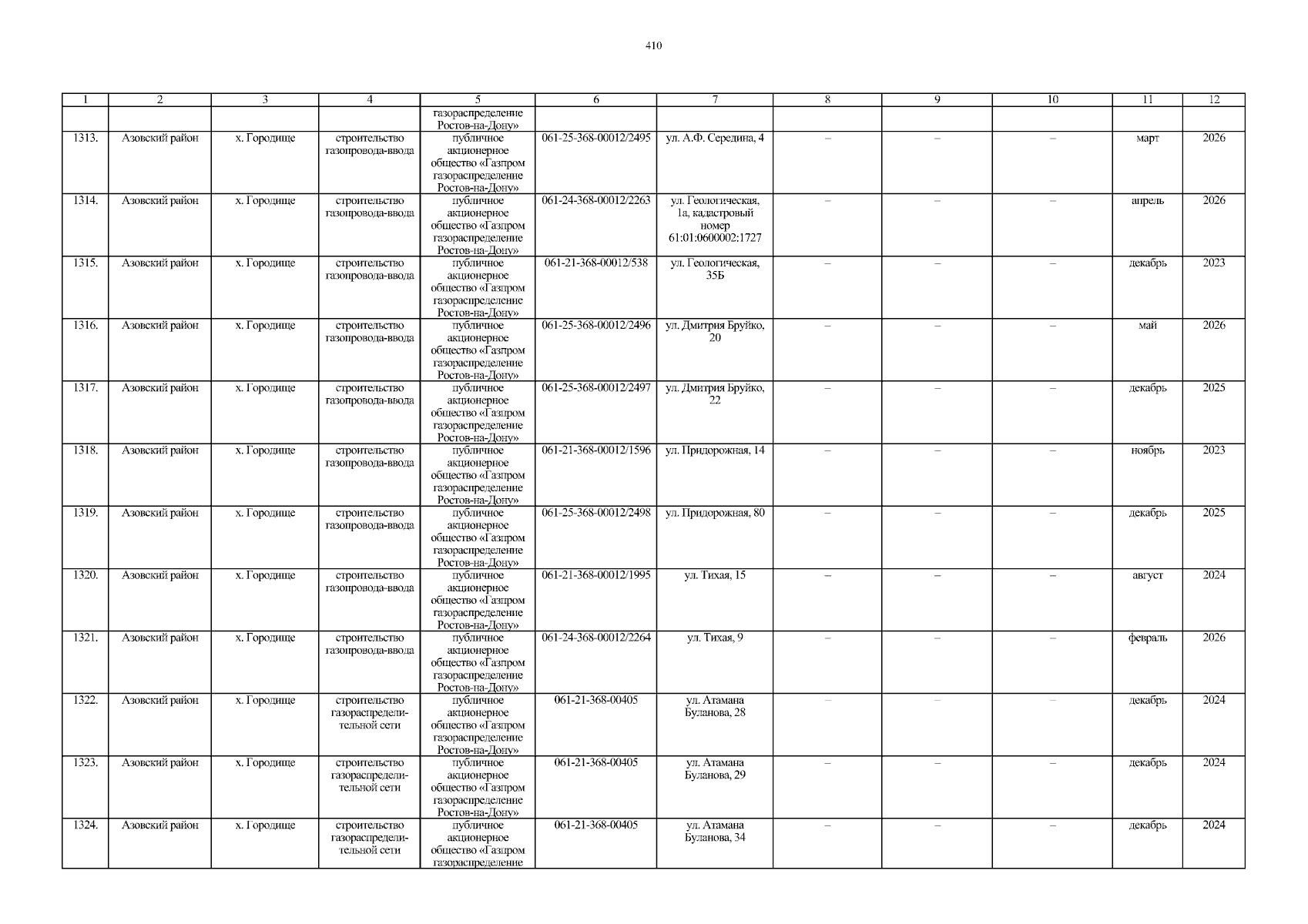 410

| 1 | 2 | 3 | 4 | 5 | 6 | 7 | 8 | 9 | 10 | 11 | 12 |
|---|---|---|---|---|---|---|---|---|---|---|---|
| | | | | газораспределение Ростов-на-Дону» | | | | | | | |
| 1313. | Азовский район | х. Городище | строительство газопровода-ввода | публичное акционерное общество «Газпром газораспределение Ростов-на-Дону» | 061-25-368-00012/2495 | ул. А.Ф. Середина, 4 | – | – | – | март | 2026 |
| 1314. | Азовский район | х. Городище | строительство газопровода-ввода | публичное акционерное общество «Газпром газораспределение Ростов-на-Дону» | 061-24-368-00012/2263 | ул. Геологическая, 1а, кадастровый номер 61:01:0600002:1727 | – | – | – | апрель | 2026 |
| 1315. | Азовский район | х. Городище | строительство газопровода-ввода | публичное акционерное общество «Газпром газораспределение Ростов-на-Дону» | 061-21-368-00012/538 | ул. Геологическая, 35Б | – | – | – | декабрь | 2023 |
| 1316. | Азовский район | х. Городище | строительство газопровода-ввода | публичное акционерное общество «Газпром газораспределение Ростов-на-Дону» | 061-25-368-00012/2496 | ул. Дмитрия Бруйко, 20 | – | – | – | май | 2026 |
| 1317. | Азовский район | х. Городище | строительство газопровода-ввода | публичное акционерное общество «Газпром газораспределение Ростов-на-Дону» | 061-25-368-00012/2497 | ул. Дмитрия Бруйко, 22 | – | – | – | декабрь | 2025 |
| 1318. | Азовский район | х. Городище | строительство газопровода-ввода | публичное акционерное общество «Газпром газораспределение Ростов-на-Дону» | 061-21-368-00012/1596 | ул. Придорожная, 14 | – | – | – | ноябрь | 2023 |
| 1319. | Азовский район | х. Городище | строительство газопровода-ввода | публичное акционерное общество «Газпром газораспределение Ростов-на-Дону» | 061-25-368-00012/2498 | ул. Придорожная, 80 | – | – | – | декабрь | 2025 |
| 1320. | Азовский район | х. Городище | строительство газопровода-ввода | публичное акционерное общество «Газпром газораспределение Ростов-на-Дону» | 061-21-368-00012/1995 | ул. Тихая, 15 | – | – | – | август | 2024 |
| 1321. | Азовский район | х. Городище | строительство газопровода-ввода | публичное акционерное общество «Газпром газораспределение Ростов-на-Дону» | 061-24-368-00012/2264 | ул. Тихая, 9 | – | – | – | февраль | 2026 |
| 1322. | Азовский район | х. Городище | строительство газораспределительной сети | публичное акционерное общество «Газпром газораспределение Ростов-на-Дону» | 061-21-368-00405 | ул. Атамана Буланова, 28 | – | – | – | декабрь | 2024 |
| 1323. | Азовский район | х. Городище | строительство газораспределительной сети | публичное акционерное общество «Газпром газораспределение Ростов-на-Дону» | 061-21-368-00405 | ул. Атамана Буланова, 29 | – | – | – | декабрь | 2024 |
| 1324. | Азовский район | х. Городище | строительство газораспределительной сети | публичное акционерное общество «Газпром газораспределение | 061-21-368-00405 | ул. Атамана Буланова, 34 | – | – | – | декабрь | 2024 |